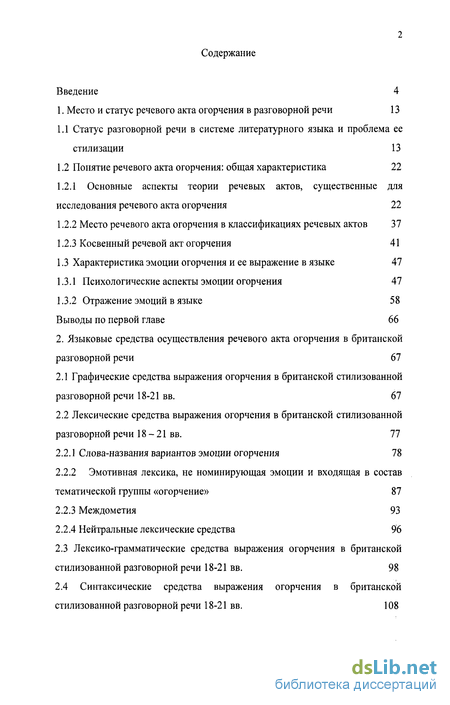 2

Содержание

Введение 4

1. Место и статус речевого акта огорчения в разговорной речи 13

1.1 Статус разговорной речи в системе литературного языка и проблема ее стилизации 13

1.2 Понятие речевого акта огорчения: общая характеристика 22

1.2.1 Основные аспекты теории речевых актов, существенные для исследования речевого акта огорчения 22

1.2.2 Место речевого акта огорчения в классификациях речевых актов 37

1.2.3 Косвенный речевой акт огорчения 41

1.3 Характеристика эмоции огорчения и ее выражение в языке 47

1.3.1 Психологические аспекты эмоции огорчения 47

1.3.2 Отражение эмоций в языке 58

Выводы по первой главе 66

2. Языковые средства осуществления речевого акта огорчения в британской разговорной речи 67

2.1 Графические средства выражения огорчения в британской стилизованной разговорной речи 18-21 вв. 67

2.2 Лексические средства выражения огорчения в британской стилизованной разговорной речи 18 – 21 вв. 77

2.2.1 Слова-названия вариантов эмоции огорчения 78

2.2.2 Эмотивная лексика, не номинирующая эмоции и входящая в состав тематической группы «огорчение» 87

2.2.3 Междометия 93

2.2.4 Нейтральные лексические средства 96

2.3 Лексико-грамматические средства выражения огорчения в британской стилизованной разговорной речи 18-21 вв. 98

2.4 Синтаксические средства выражения огорчения в британской стилизованной разговорной речи 18-21 вв. 108

dsLib.net
библиотека диссертаций